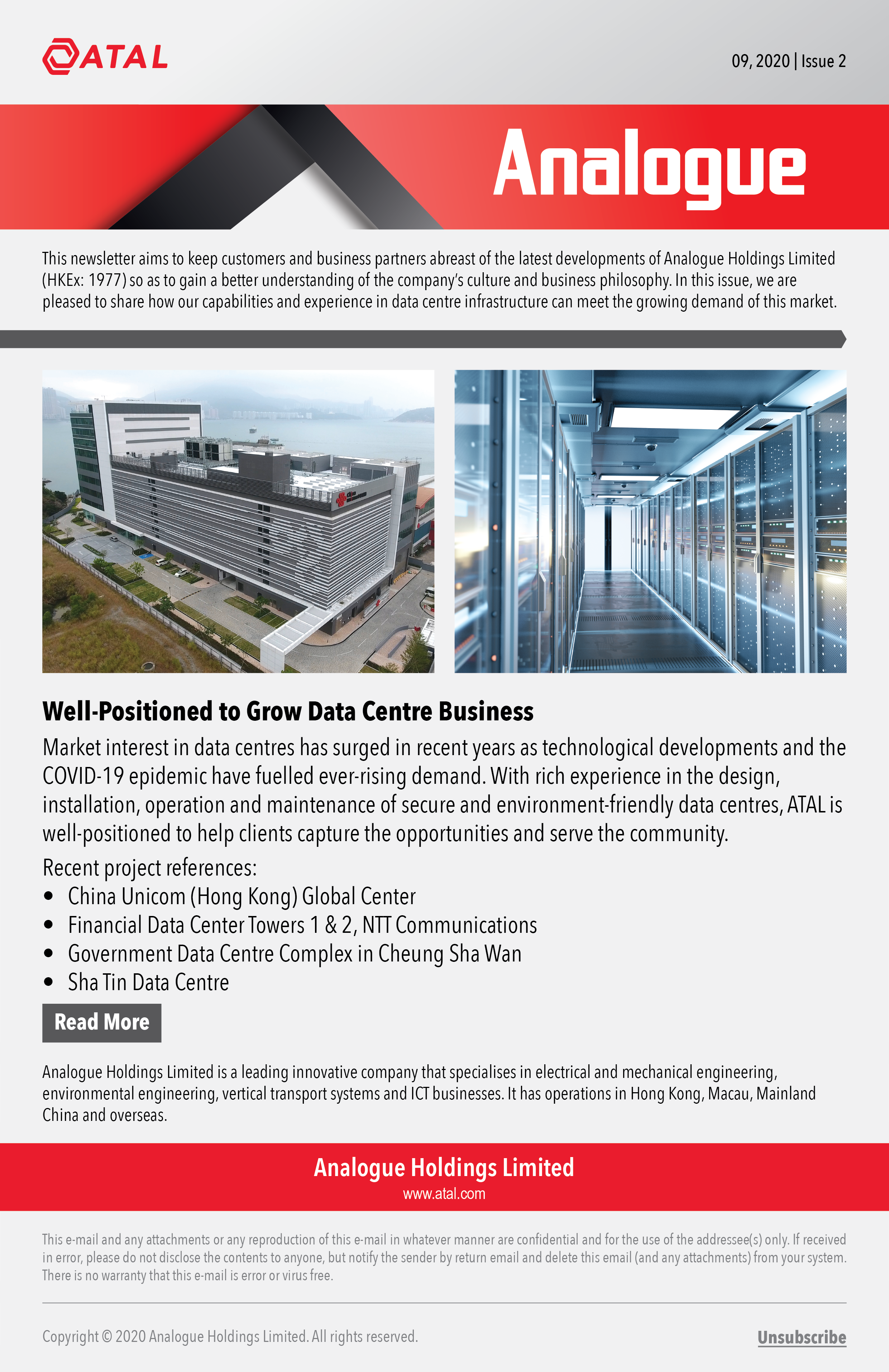 ATAL

09, 2020 | Issue 2

Analogue

This newsletter aims to keep customers and business partners abreast of the latest developments of Analogue Holdings Limited (HKEx: 1977) so as to gain a better understanding of the company's culture and business philosophy. In this issue, we are pleased to share how our capabilities and experience in data centre infrastructure can meet the growing demand of this market.

Well-Positioned to Grow Data Centre Business

Market interest in data centres has surged in recent years as technological developments and the COVID-19 epidemic have fuelled ever-rising demand. With rich experience in the design, installation, operation and maintenance of secure and environment-friendly data centres, ATAL is well-positioned to help clients capture the opportunities and serve the community.

Recent project references:
• China Unicom (Hong Kong) Global Center
• Financial Data Center Towers 1 & 2, NTT Communications
• Government Data Centre Complex in Cheung Sha Wan
• Sha Tin Data Centre

Read More

Analogue Holdings Limited is a leading innovative company that specialises in electrical and mechanical engineering, environmental engineering, vertical transport systems and ICT businesses. It has operations in Hong Kong, Macau, Mainland China and overseas.

Analogue Holdings Limited
www.atal.com

This e-mail and any attachments or any reproduction of this e-mail in whatever manner are confidential and for the use of the addressee(s) only. If received in error, please do not disclose the contents to anyone, but notify the sender by return email and delete this email (and any attachments) from your system. There is no warranty that this e-mail is error or virus free.

Copyright © 2020 Analogue Holdings Limited. All rights reserved.

Unsubscribe